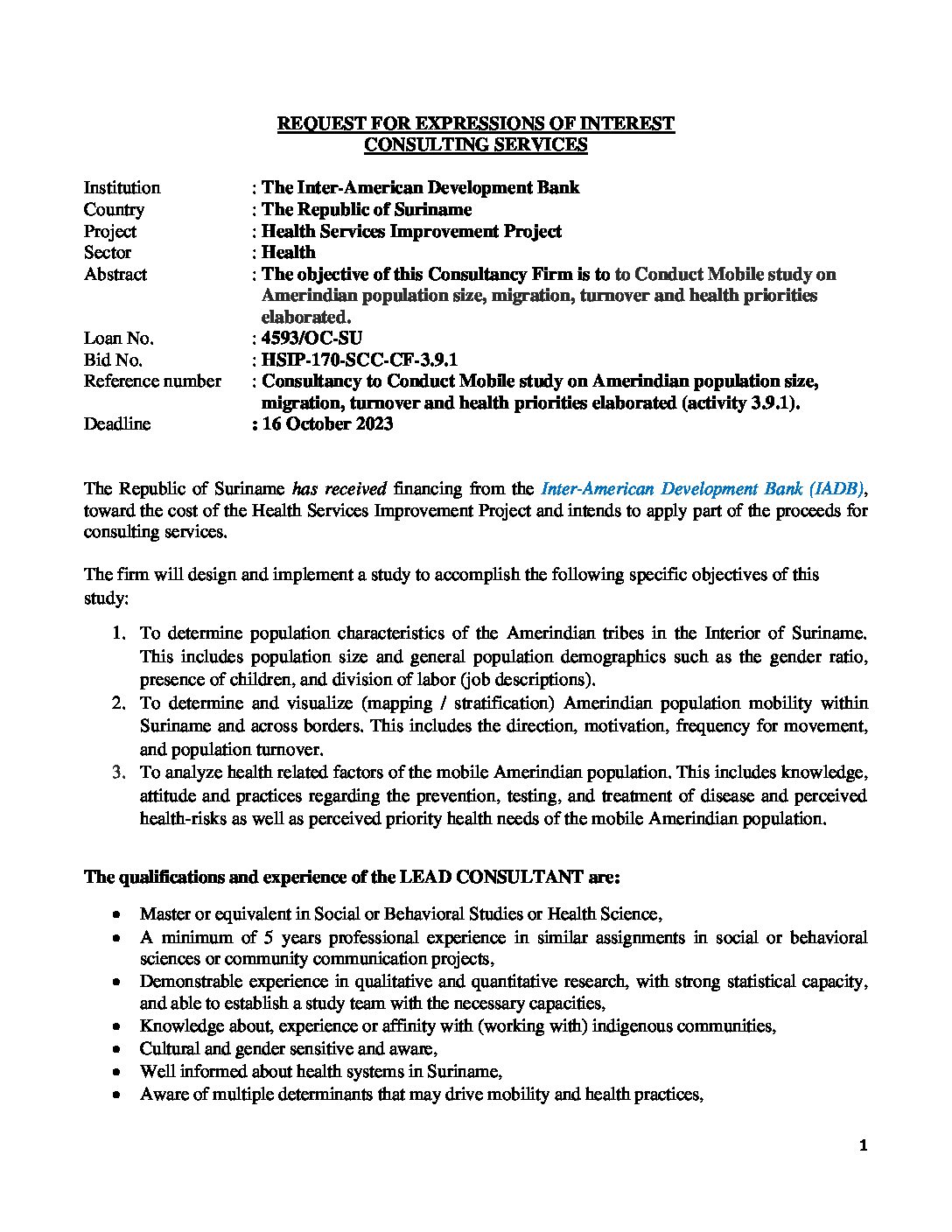 REQUEST FOR EXPRESSIONS OF INTEREST
CONSULTING SERVICES

Institution : The Inter-American Development Bank
Country : The Republic of Suriname
Project : Health Services Improvement Project
Sector : Health
Abstract : The objective of this Consultancy Firm is to to Conduct Mobile study on Amerindian population size, migration, turnover and health priorities elaborated.
Loan No. : 4593/OC-SU
Bid No. : HSIP-170-SCC-CF-3.9.1
Reference number : Consultancy to Conduct Mobile study on Amerindian population size, migration, turnover and health priorities elaborated (activity 3.9.1).
Deadline : 16 October 2023

The Republic of Suriname has received financing from the Inter-American Development Bank (IADB), toward the cost of the Health Services Improvement Project and intends to apply part of the proceeds for consulting services.

The firm will design and implement a study to accomplish the following specific objectives of this study:

1. To determine population characteristics of the Amerindian tribes in the Interior of Suriname. This includes population size and general population demographics such as the gender ratio, presence of children, and division of labor (job descriptions).
2. To determine and visualize (mapping / stratification) Amerindian population mobility within Suriname and across borders. This includes the direction, motivation, frequency for movement, and population turnover.
3. To analyze health related factors of the mobile Amerindian population. This includes knowledge, attitude and practices regarding the prevention, testing, and treatment of disease and perceived health-risks as well as perceived priority health needs of the mobile Amerindian population.

The qualifications and experience of the LEAD CONSULTANT are:

• Master or equivalent in Social or Behavioral Studies or Health Science,
• A minimum of 5 years professional experience in similar assignments in social or behavioral sciences or community communication projects,
• Demonstrable experience in qualitative and quantitative research, with strong statistical capacity, and able to establish a study team with the necessary capacities,
• Knowledge about, experience or affinity with (working with) indigenous communities,
• Cultural and gender sensitive and aware,
• Well informed about health systems in Suriname,
• Aware of multiple determinants that may drive mobility and health practices,

1